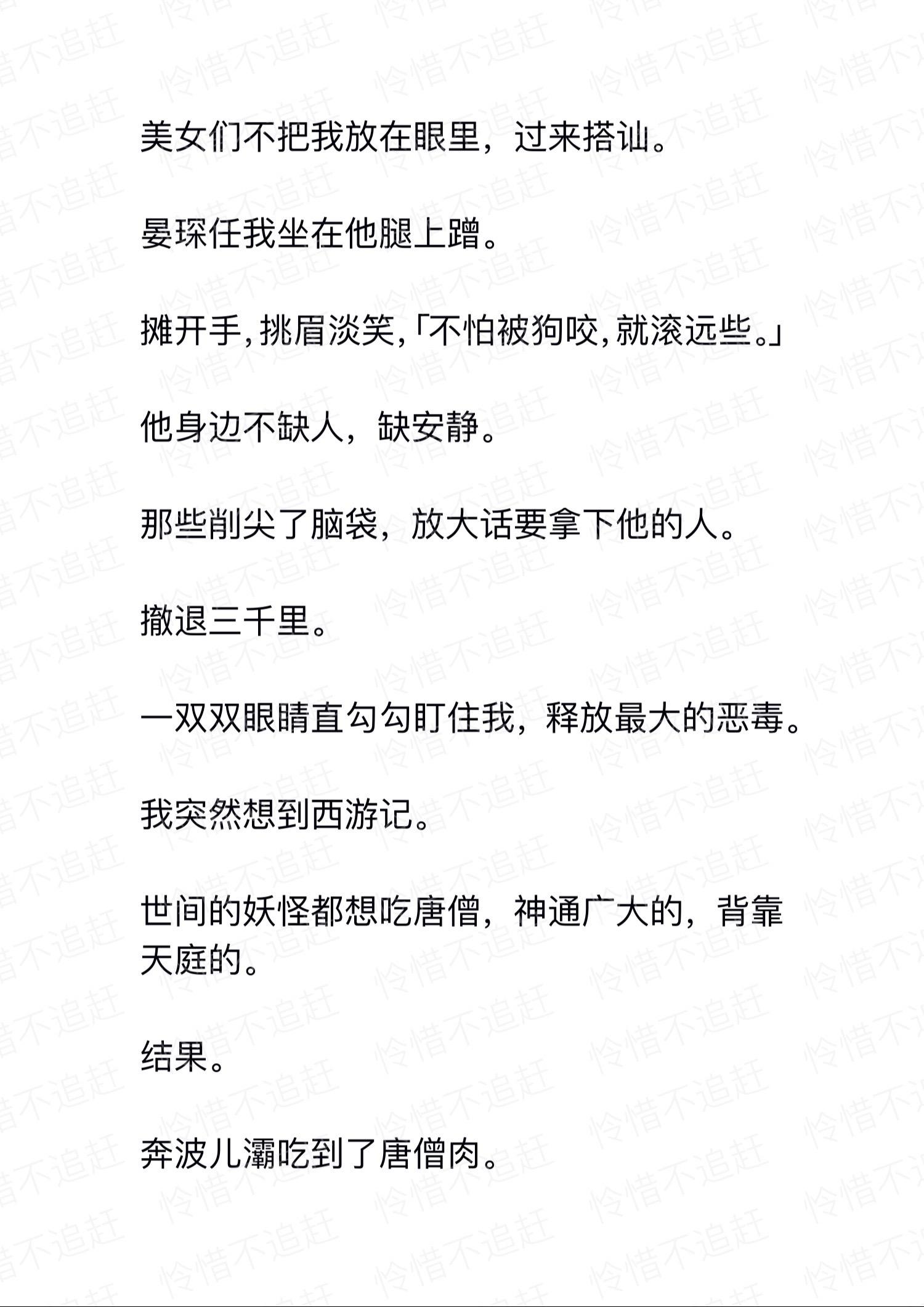 美女们不把我放在眼里，过来搭讪。

晏琛任我坐在他腿上蹭。

摊开手，挑眉淡笑，「不怕被狗咬，就滚远些。」

他身边不缺人，缺安静。

那些削尖了脑袋，放大话要拿下他的人。

撤退三千里。

一双双眼睛直勾勾盯住我，释放最大的恶毒。

我突然想到西游记。

世间的妖怪都想吃唐僧，神通广大的，背靠天庭的。

结果。

奔波儿灞吃到了唐僧肉。

怜惜不追赶